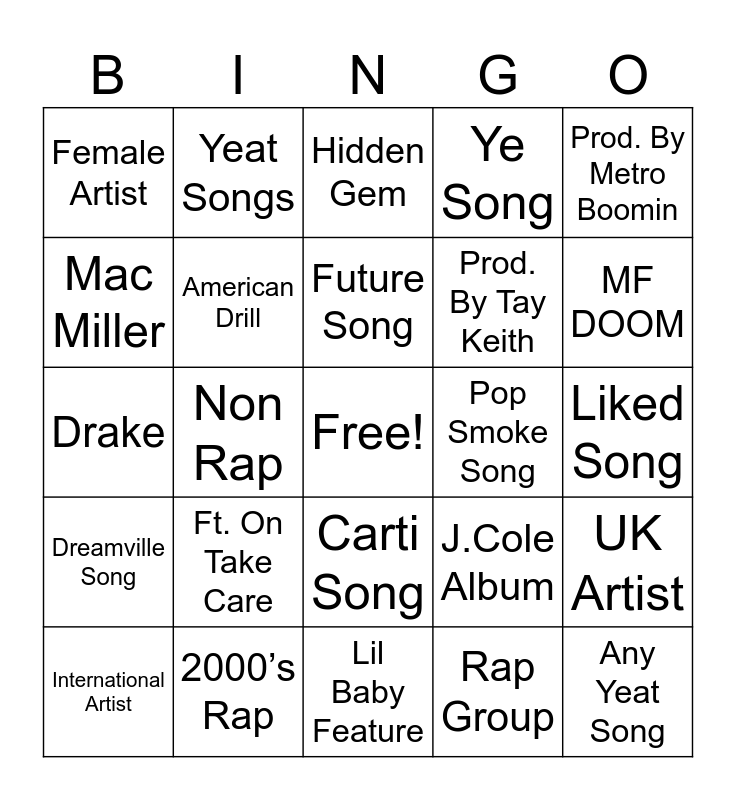 | B | I | N | G | O |
|---|---|---|---|---|
| Female Artist | Yeat Songs | Hidden Gem | Ye Song | Prod. By Metro Boomin |
| Mac Miller | American Drill | Future Song | Prod. By Tay Keith | MF DOOM |
| Drake | Non Rap | Free! | Pop Smoke Song | Liked Song |
| Dreamville Song | Ft. On Take Care | Carti Song | J.Cole Album | UK Artist |
| International Artist | 2000's Rap | Lil Baby Feature | Rap Group | Any Yeat Song |